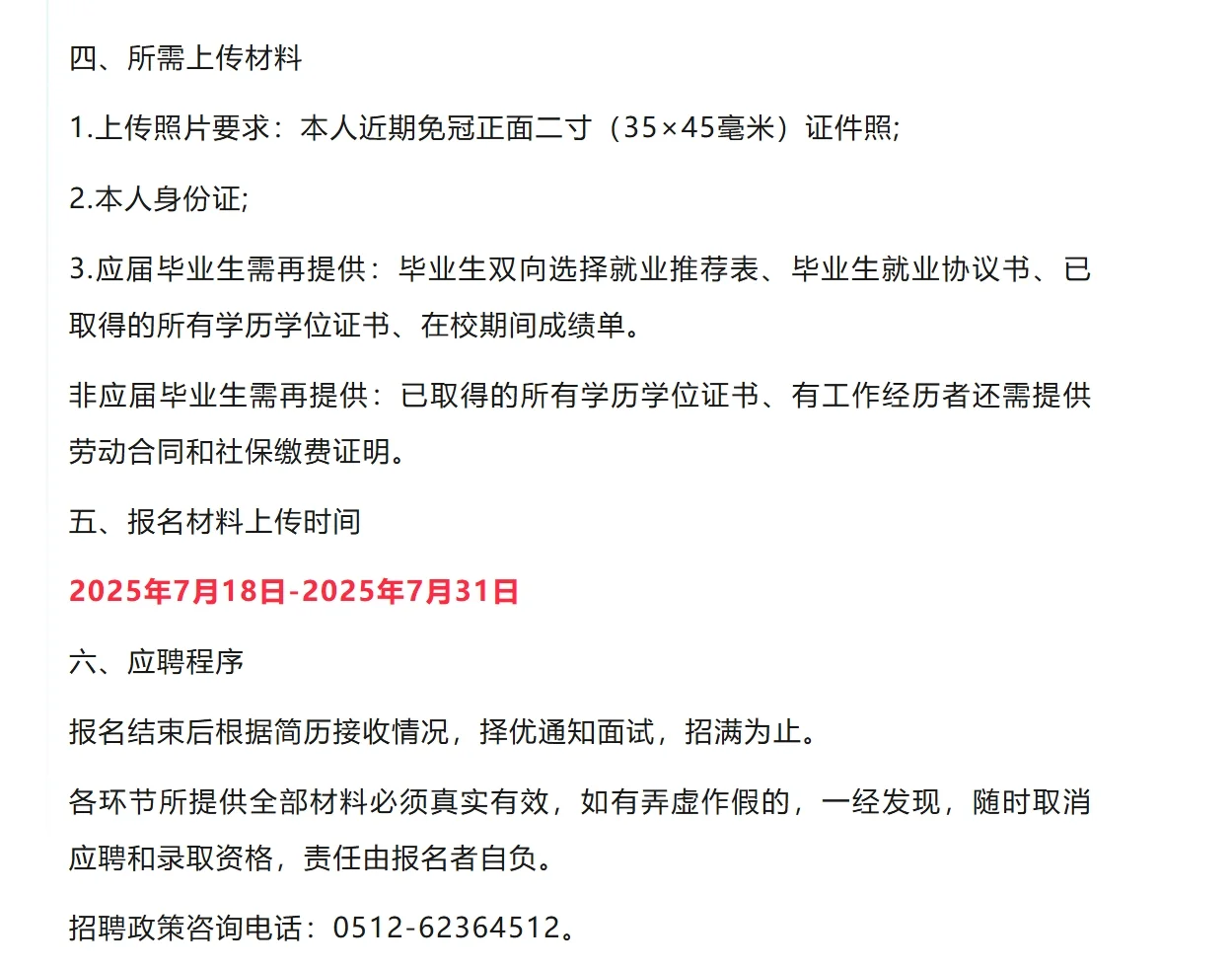 四、所需上传材料

1.上传照片要求：本人近期免冠正面二寸（35×45毫米）证件照;

2.本人身份证;

3.应届毕业生需再提供：毕业生双向选择就业推荐表、毕业生就业协议书、已取得的所有学历学位证书、在校期间成绩单。

非应届毕业生需再提供：已取得的所有学历学位证书、有工作经历者还需提供劳动合同和社保缴费证明。

五、报名材料上传时间

2025年7月18日-2025年7月31日

六、应聘程序

报名结束后根据简历接收情况，择优通知面试，招满为止。

各环节所提供全部材料必须真实有效，如有弄虚作假的，一经发现，随时取消应聘和录取资格，责任由报名者自负。

招聘政策咨询电话：0512-62364512。